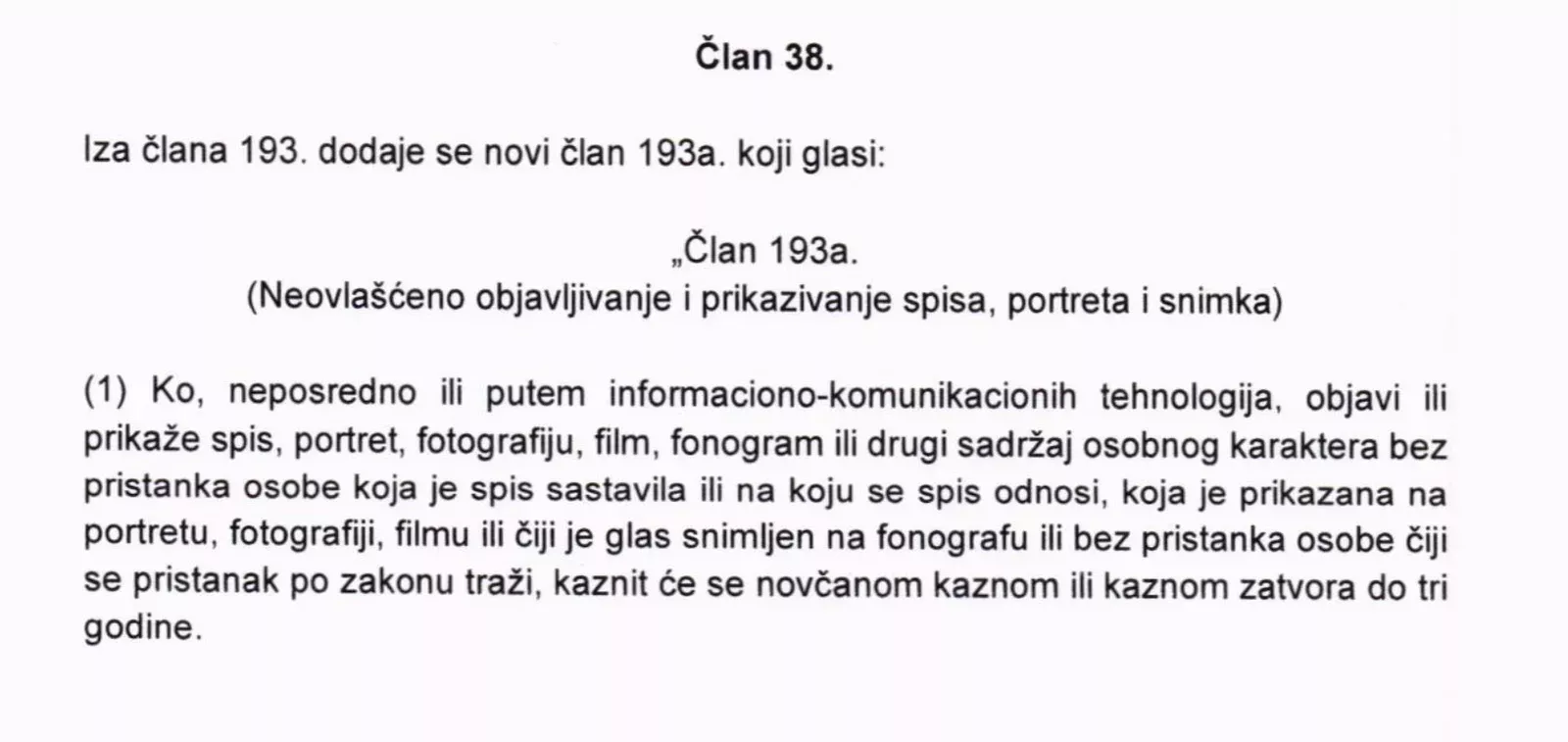 Član 38.

Iza člana 193. dodaje se novi član 193a. koji glasi:

„Član 193a.
(Neovlašćeno objavljivanje i prikazivanje spisa, portreta i snimka)

(1) Ko, neposredno ili putem informaciono-komunikacionih tehnologija, objavi ili prikaže spis, portret, fotografiju, film, fonogram ili drugi sadržaj osobnog karaktera bez pristanka osobe koja je spis sastavila ili na koju se spis odnosi, koja je prikazana na portretu, fotografiji, filmu ili čiji je glas snimljen na fonografu ili bez pristanka osobe čiji se pristanak po zakonu traži, kaznit će se novčanom kaznom ili kaznom zatvora do tri godine.